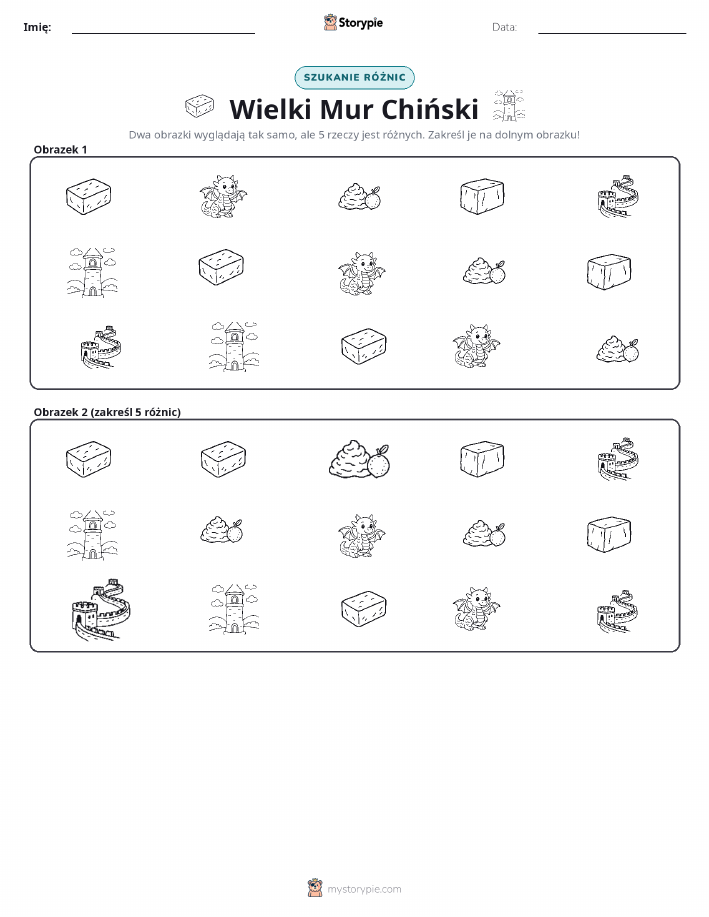 Imię: ____ Storypie Data: ____

SZUKANIE RÓŻNIC

Wielki Mur Chiński

Dwa obrazki wyglądają tak samo, ale 5 rzeczy jest różnych. Zakreśl je na dolnym obrazku!

Obrazek 1

Obrazek 2 (zakreśl 5 różnic)

mystorypie.com